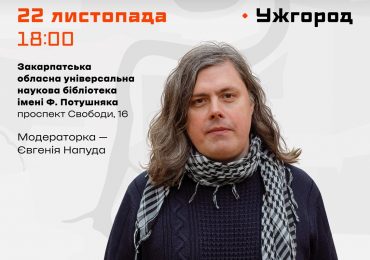 22 листопада
18:00

• Ужгород

Закарпатська обласна універсальна наукова бібліотека імені Ф. Потушняка
проспект Свободи, 16

Модераторка — Євгенія Напуда